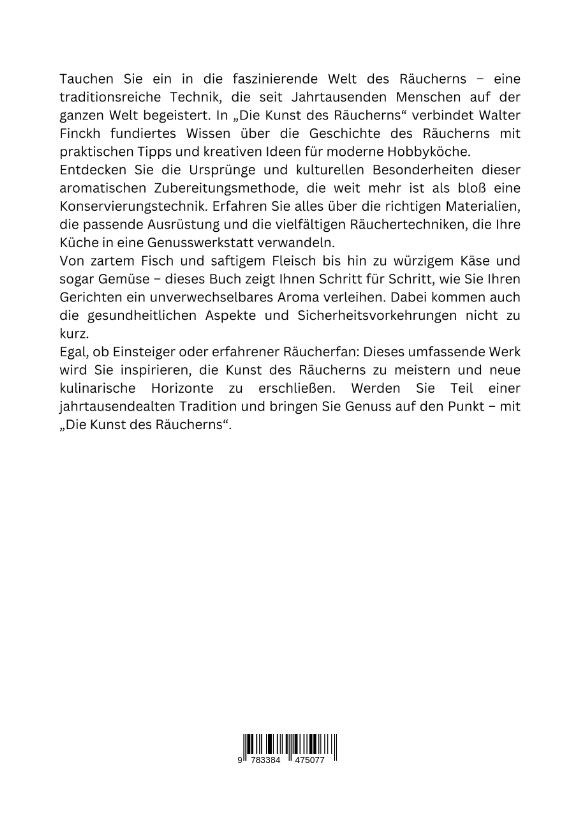 Tauchen Sie ein in die faszinierende Welt des Räucherns – eine traditionsreiche Technik, die seit Jahrtausenden Menschen auf der ganzen Welt begeistert. In „Die Kunst des Räucherns“ verbindet Walter Finckh fundiertes Wissen über die Geschichte des Räucherns mit praktischen Tipps und kreativen Ideen für moderne Hobbyköche.
Entdecken Sie die Ursprünge und kulturellen Besonderheiten dieser aromatischen Zubereitungsmethode, die weit mehr ist als bloß eine Konservierungstechnik. Erfahren Sie alles über die richtigen Materialien, die passende Ausrüstung und die vielfältigen Räuchertechniken, die Ihre Küche in eine Genusswerkstatt verwandeln.
Von zartem Fisch und saftigem Fleisch bis hin zu würzigem Käse und sogar Gemüse – dieses Buch zeigt Ihnen Schritt für Schritt, wie Sie Ihren Gerichten ein unverwechselbares Aroma verleihen. Dabei kommen auch die gesundheitlichen Aspekte und Sicherheitsvorkehrungen nicht zu kurz.
Egal, ob Einsteiger oder erfahrener Räucherfan: Dieses umfassende Werk wird Sie inspirieren, die Kunst des Räucherns zu meistern und neue kulinarische Horizonte zu erschließen. Werden Sie Teil einer jahrtausendealten Tradition und bringen Sie Genuss auf den Punkt – mit „Die Kunst des Räucherns“.

9 783384 475077